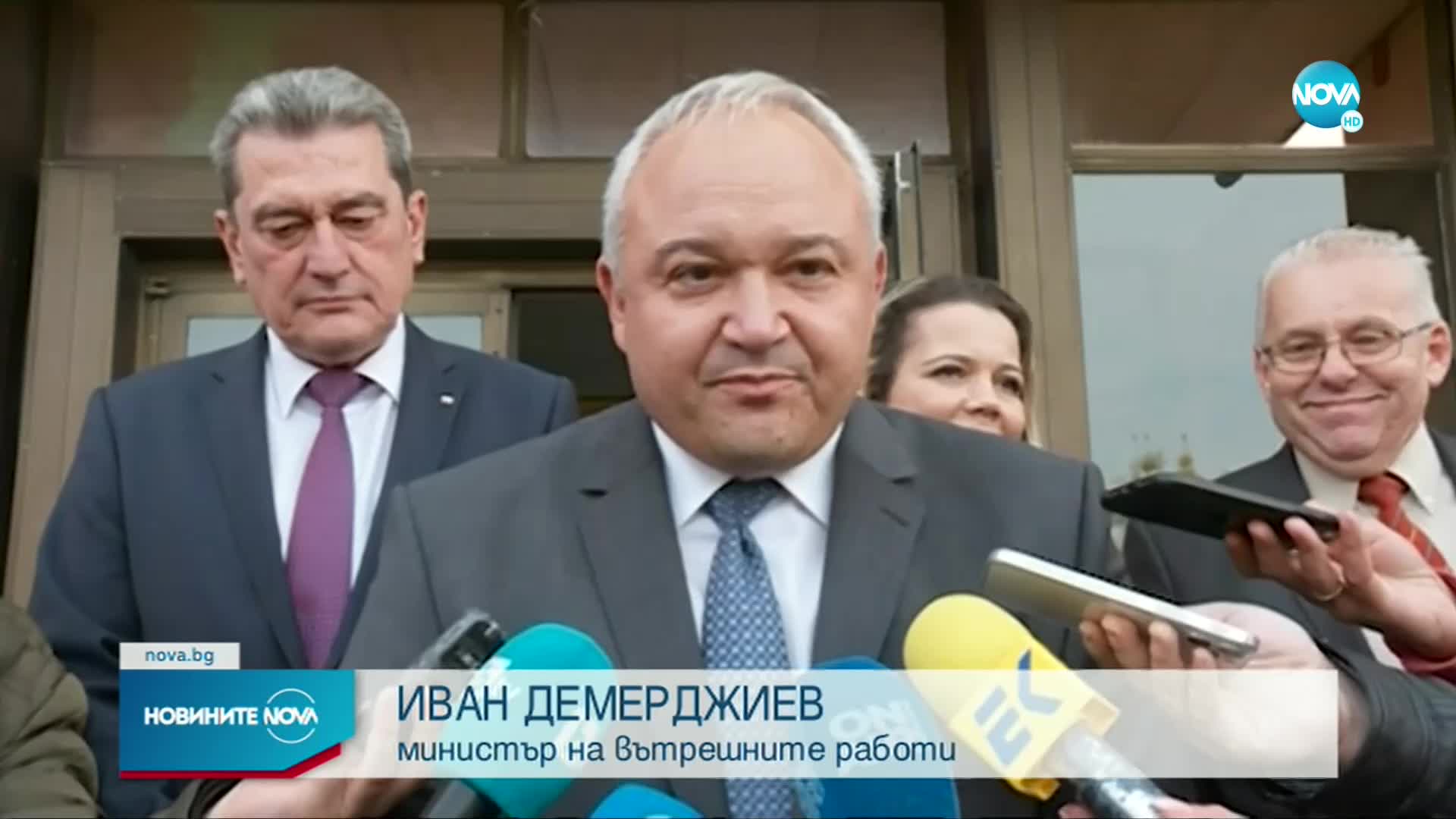 NOVA HD

nova.bg

НОВИНИТЕ NOVA

ИВАН ДЕМЕРДЖИЕВ
министър на вътрешните работи